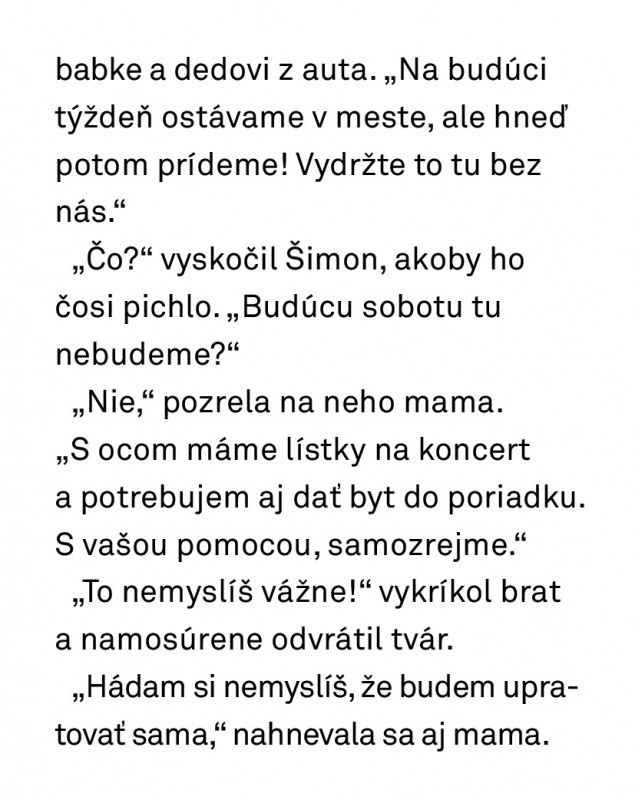 babke a dedovi z auta. „Na budúci týždeň ostávame v meste, ale hneď potom prídeme! Vydržte to tu bez nás.“

„Čo?“ vyskočil Šimon, akoby ho čosi pichlo. „Budúcu sobotu tu nebudeme?“

„Nie,“ pozrela na neho mama. „S ocom máme lístky na koncert a potrebujem aj dať byt do poriadku. S vašou pomocou, samozrejme.“

„To nemyslíš vážne!“ vykríkol brat a namosúrene odvrátil tvár.

„Hádam si nemyslíš, že budem upratovať sama,“ nahnevala sa aj mama.